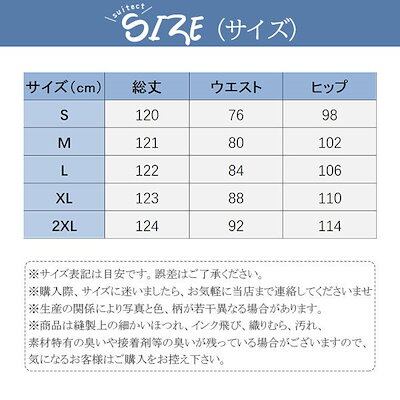 suitect
SIZE（サイズ）

| サイズ（cm） | 総丈 | ウエスト | ヒップ |
|---|---|---|---|
| S | 120 | 76 | 98 |
| M | 121 | 80 | 102 |
| L | 122 | 84 | 106 |
| XL | 123 | 88 | 110 |
| 2XL | 124 | 92 | 114 |

※サイズ表記は目安です。誤差はご了承ください。
※購入際、サイズに迷いましたら、お気軽に当店まで連絡してくださいませ
※生産の関係により写真と色、柄が若干異なる場合があります。
※商品は縫製上の細かいほつれ、インク飛び、織りむら、汚れ、素材特有の臭いや接着剤等の臭いが残っている場合がございますので、気になるお客様はご購入をお控え下さい。